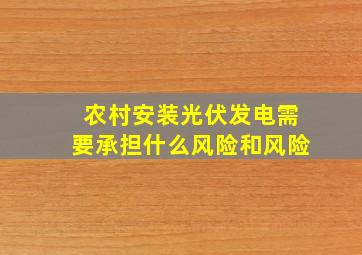 农村安装光伏发电需要承担什么风险和风险